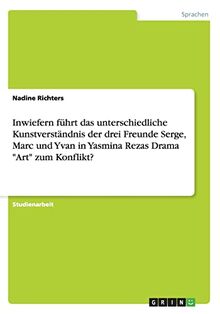 Sprachen

Nadine Richters

Inwiefern führt das unterschiedliche Kunstverständnis der drei Freunde Serge, Marc und Yvan in Yasmina Rezas Drama "Art" zum Konflikt?

Studienarbeit

GRIN